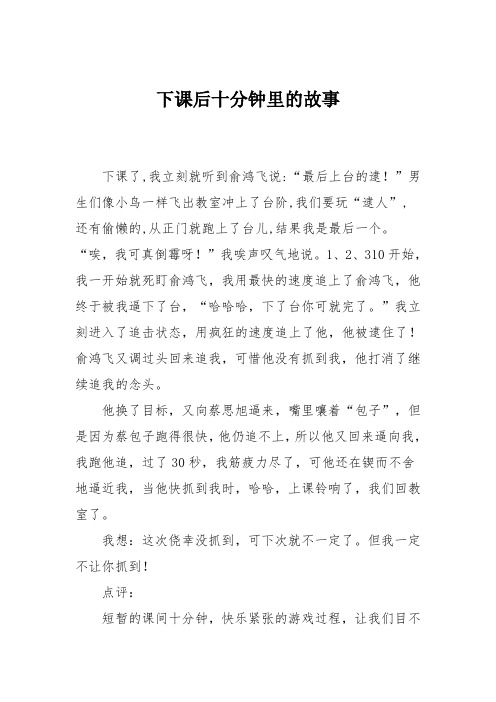 下课后十分钟里的故事

下课了,我立刻就听到俞鸿飞说:“最后上台的逮!”男生们像小鸟一样飞出教室冲上了台阶,我们要玩“逮人”,还有偷懒的,从正门就跑上了台儿,结果我是最后一个。“唉，我可真倒霉呀！”我唉声叹气地说。1、2、310开始，我一开始就死盯俞鸿飞，我用最快的速度追上了俞鸿飞，他终于被我逼下了台，“哈哈哈，下了台你可就完了。”我立刻进入了追击状态，用疯狂的速度追上了他，他被逮住了！俞鸿飞又调过头回来追我，可惜他没有抓到我，他打消了继续追我的念头。

他换了目标，又向蔡思旭逼来，嘴里嚷着“包子”，但是因为蔡包子跑得很快,他仍追不上,所以他又回来逼向我,我跑他追，过了30秒，我筋疲力尽了，可他还在锲而不舍地逼近我，当他快抓到我时，哈哈，上课铃响了，我们回教室了。

我想：这次侥幸没抓到，可下次就不一定了。但我一定不让你抓到！

点评：

短暂的课间十分钟，快乐紧张的游戏过程，让我们目不